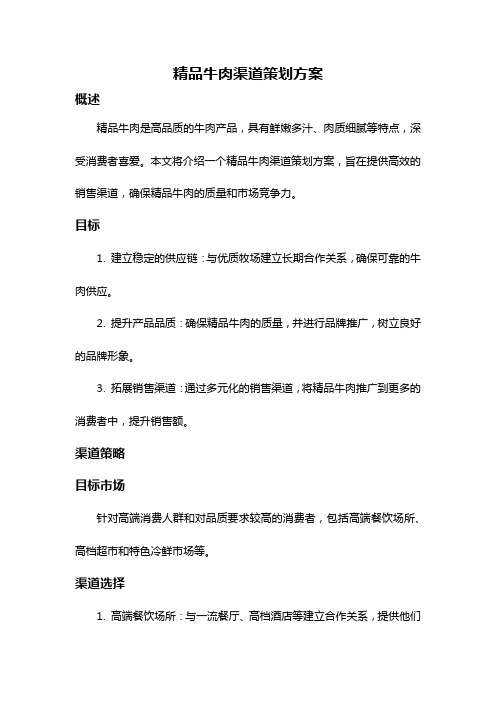 精品牛肉渠道策划方案

概述

精品牛肉是高品质的牛肉产品，具有鲜嫩多汁、肉质细腻等特点，深受消费者喜爱。本文将介绍一个精品牛肉渠道策划方案，旨在提供高效的销售渠道，确保精品牛肉的质量和市场竞争力。

目标

1. 建立稳定的供应链：与优质牧场建立长期合作关系，确保可靠的牛肉供应。

2. 提升产品品质：确保精品牛肉的质量，并进行品牌推广，树立良好的品牌形象。

3. 拓展销售渠道：通过多元化的销售渠道，将精品牛肉推广到更多的消费者中，提升销售额。

渠道策略

目标市场

针对高端消费人群和对品质要求较高的消费者，包括高端餐饮场所、高档超市和特色冷鲜市场等。

渠道选择

1. 高端餐饮场所：与一流餐厅、高档酒店等建立合作关系，提供他们